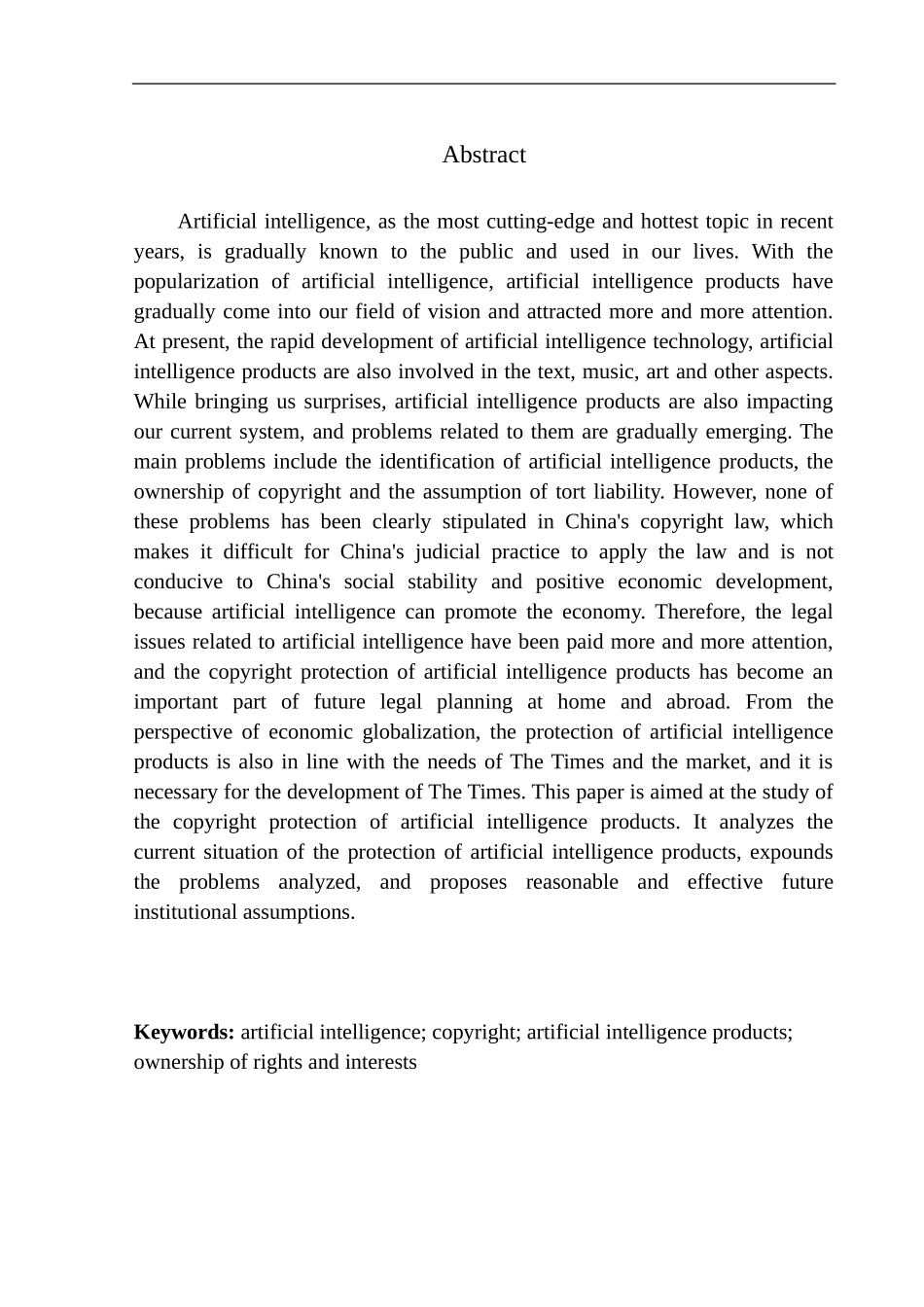 Abstract

Artificial intelligence, as the most cutting-edge and hottest topic in recent years, is gradually known to the public and used in our lives. With the popularization of artificial intelligence, artificial intelligence products have gradually come into our field of vision and attracted more and more attention. At present, the rapid development of artificial intelligence technology, artificial intelligence products are also involved in the text, music, art and other aspects. While bringing us surprises, artificial intelligence products are also impacting our current system, and problems related to them are gradually emerging. The main problems include the identification of artificial intelligence products, the ownership of copyright and the assumption of tort liability. However, none of these problems has been clearly stipulated in China's copyright law, which makes it difficult for China's judicial practice to apply the law and is not conducive to China's social stability and positive economic development, because artificial intelligence can promote the economy. Therefore, the legal issues related to artificial intelligence have been paid more and more attention, and the copyright protection of artificial intelligence products has become an important part of future legal planning at home and abroad. From the perspective of economic globalization, the protection of artificial intelligence products is also in line with the needs of The Times and the market, and it is necessary for the development of The Times. This paper is aimed at the study of the copyright protection of artificial intelligence products. It analyzes the current situation of the protection of artificial intelligence products, expounds the problems analyzed, and proposes reasonable and effective future institutional assumptions.

Keywords: artificial intelligence; copyright; artificial intelligence products; ownership of rights and interests